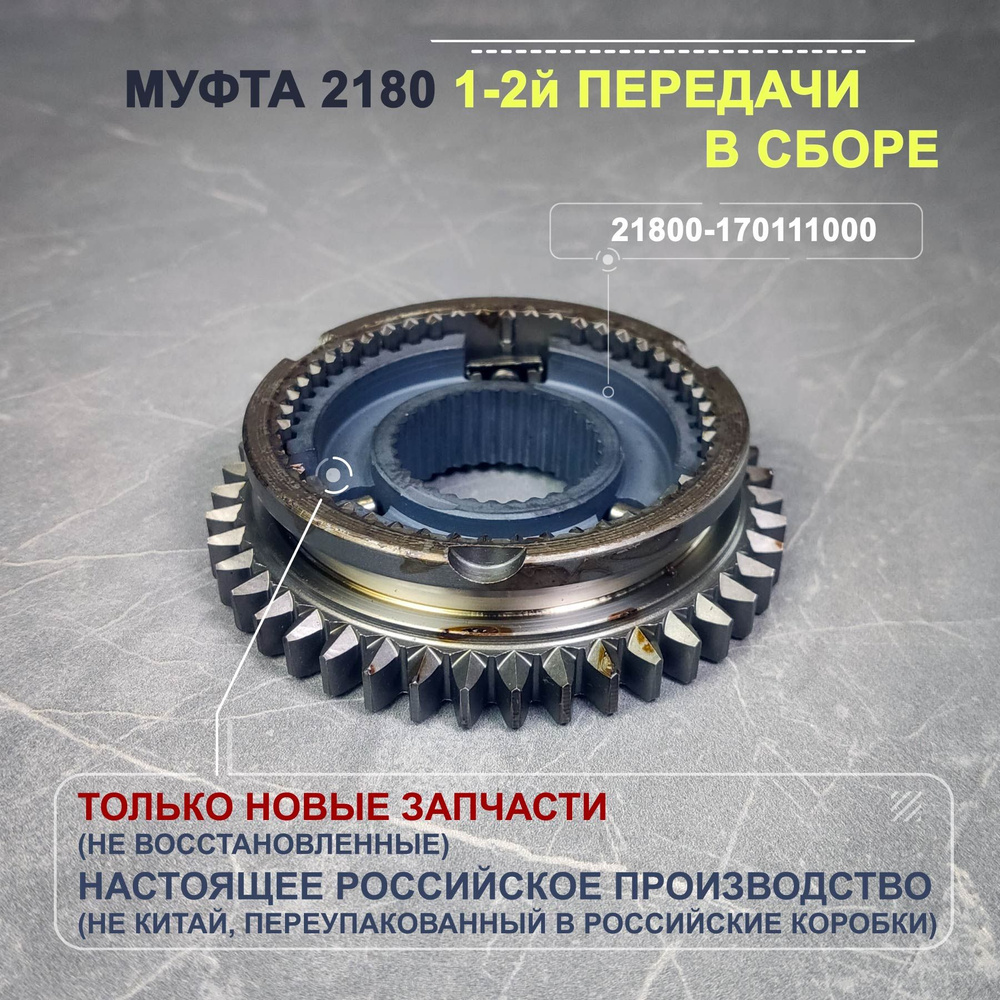 МУФТА 2180 1-2й ПЕРЕДАЧИ В СБОРЕ

21800-170111000

ТОЛЬКО НОВЫЕ ЗАПЧАСТИ
(НЕ ВОССТАНОВЛЕННЫЕ)
НАСТОЯЩЕЕ РОССИЙСКОЕ ПРОИЗВОДСТВО
(НЕ КИТАЙ, ПЕРЕУПАКОВАННЫЙ В РОССИЙСКИЕ КОРОБКИ)